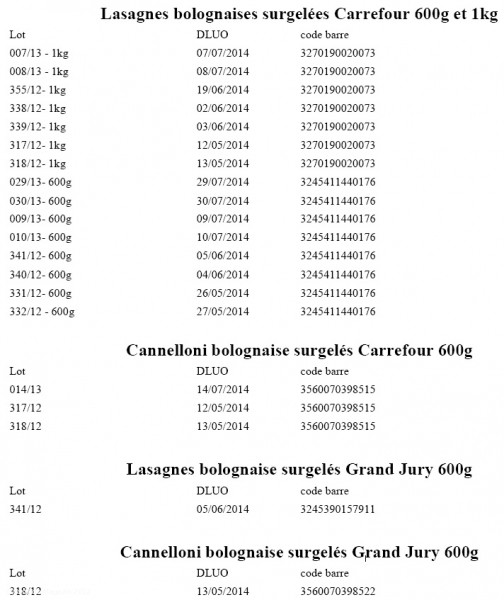 Lasagnes bolognaises surgelées Carrefour 600g et 1kg

| Lot | DLUO | code barre |
|---|---|---|
| 007/13 - 1kg | 07/07/2014 | 3270190020073 |
| 008/13 - 1kg | 08/07/2014 | 3270190020073 |
| 355/12- 1kg | 19/06/2014 | 3270190020073 |
| 338/12- 1kg | 02/06/2014 | 3270190020073 |
| 339/12- 1kg | 03/06/2014 | 3270190020073 |
| 317/12- 1kg | 12/05/2014 | 3270190020073 |
| 318/12- 1kg | 13/05/2014 | 3270190020073 |
| 029/13- 600g | 29/07/2014 | 3245411440176 |
| 030/13- 600g | 30/07/2014 | 3245411440176 |
| 009/13- 600g | 09/07/2014 | 3245411440176 |
| 010/13- 600g | 10/07/2014 | 3245411440176 |
| 341/12- 600g | 05/06/2014 | 3245411440176 |
| 340/12- 600g | 04/06/2014 | 3245411440176 |
| 331/12- 600g | 26/05/2014 | 3245411440176 |
| 332/12 - 600g | 27/05/2014 | 3245411440176 |

Cannelloni bolognaise surgelés Carrefour 600g

| Lot | DLUO | code barre |
|---|---|---|
| 014/13 | 14/07/2014 | 3560070398515 |
| 317/12 | 12/05/2014 | 3560070398515 |
| 318/12 | 13/05/2014 | 3560070398515 |

Lasagnes bolognaise surgelés Grand Jury 600g

| Lot | DLUO | code barre |
|---|---|---|
| 341/12 | 05/06/2014 | 3245390157911 |

Cannelloni bolognaise surgelés Grand Jury 600g

| Lot | DLUO | code barre |
|---|---|---|
| 318/12 | 13/05/2014 | 3560070398522 |